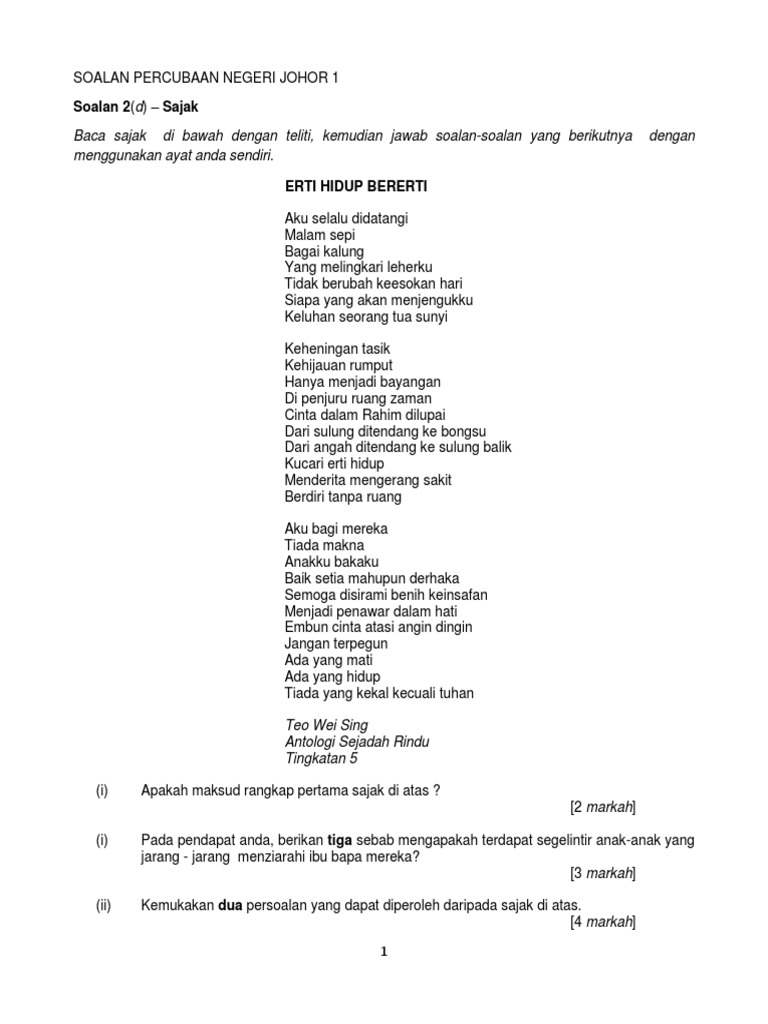 SOALAN PERCUBAAN NEGERI JOHOR 1

Soalan 2(d) – Sajak

Baca sajak di bawah dengan teliti, kemudian jawab soalan-soalan yang berikutnya dengan menggunakan ayat anda sendiri.

ERTI HIDUP BERERTI

Aku selalu didatangi
Malam sepi
Bagai kalung
Yang melingkari leherku
Tidak berubah keesokan hari
Siapa yang akan menjengukku
Keluhan seorang tua sunyi

Keheningan tasik
Kehijauan rumput
Hanya menjadi bayangan
Di penjuru ruang zaman
Cinta dalam Rahim dilupai
Dari sulung ditendang ke bongsu
Dari angah ditendang ke sulung balik
Kucari erti hidup
Menderita mengerang sakit
Berdiri tanpa ruang

Aku bagi mereka
Tiada makna
Anakku bakaku
Baik setia mahupun derhaka
Semoga disirami benih keinsafan
Menjadi penawar dalam hati
Embun cinta atasi angin dingin
Jangan terpegun
Ada yang mati
Ada yang hidup
Tiada yang kekal kecuali tuhan

Teo Wei Sing
Antologi Sejadah Rindu
Tingkatan 5

(i) Apakah maksud rangkap pertama sajak di atas ?
[2 markah]

(i) Pada pendapat anda, berikan tiga sebab mengapakah terdapat segelintir anak-anak yang jarang - jarang menziarahi ibu bapa mereka?
[3 markah]

(ii) Kemukakan dua persoalan yang dapat diperoleh daripada sajak di atas.
[4 markah]

1